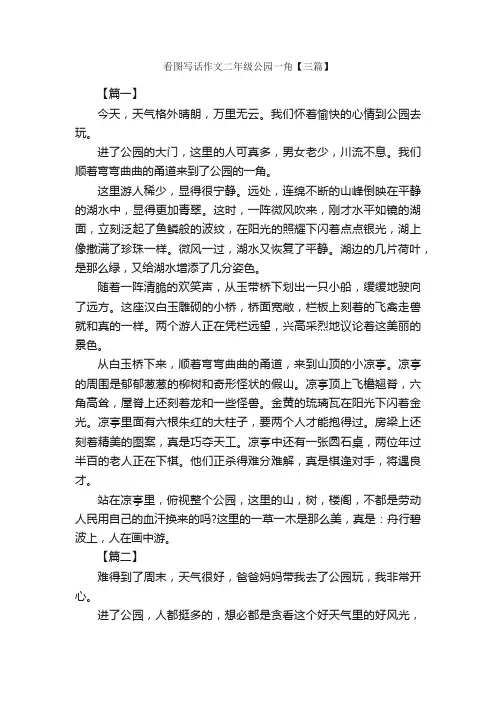 看图写话作文二年级公园一角【三篇】

【篇一】

今天，天气格外晴朗，万里无云。我们怀着愉快的心情到公园去玩。

进了公园的大门，这里的人可真多，男女老少，川流不息。我们顺着弯弯曲曲的甬道来到了公园的一角。

这里游人稀少，显得很宁静。远处，连绵不断的山峰倒映在平静的湖水中，显得更加青翠。这时，一阵微风吹来，刚才水平如镜的湖面，立刻泛起了鱼鳞般的波纹，在阳光的照耀下闪着点点银光，湖上像撒满了珍珠一样。微风一过，湖水又恢复了平静。湖边的几片荷叶，是那么绿，又给湖水增添了几分姿色。

随着一阵清脆的欢笑声，从玉带桥下划出一只小船，缓缓地驶向了远方。这座汉白玉雕砌的小桥，桥面宽敞，栏板上刻着的飞禽走兽就和真的一样。两个游人正在凭栏远望，兴高采烈地议论着这美丽的景色。

从白玉桥下来，顺着弯弯曲曲的甬道，来到山顶的小凉亭。凉亭的周围是郁郁葱葱的柳树和奇形怪状的假山。凉亭顶上飞檐翘脊，六角高耸，屋脊上还刻着龙和一些怪兽。金黄的琉璃瓦在阳光下闪着金光。凉亭里面有六根朱红的大柱子，要两个人才能抱得过。房梁上还刻着精美的图案，真是巧夺天工。凉亭中还有一张圆石桌，两位年过半百的老人正在下棋。他们正杀得难分难解，真是棋逢对手，将遇良才。

站在凉亭里，俯视整个公园，这里的山，树，楼阁，不都是劳动人民用自己的血汗换来的吗?这里的一草一木是那么美，真是：舟行碧波上，人在画中游。

【篇二】

难得到了周末，天气很好，爸爸妈妈带我去了公园玩，我非常开心。

进了公园，人都挺多的，想必都是贪看这个好天气里的好风光，